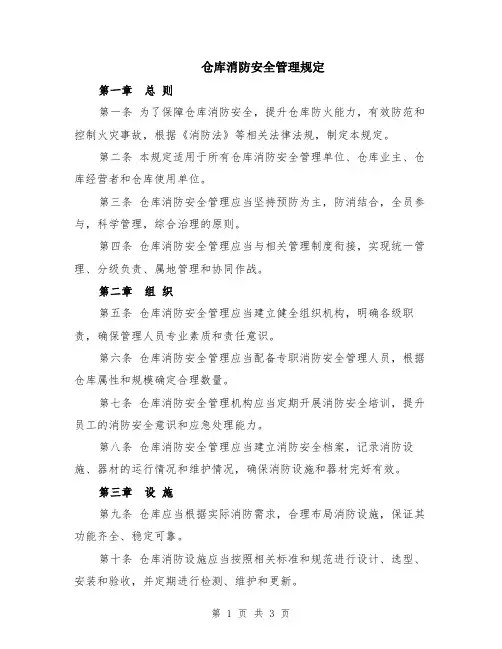 仓库消防安全管理规定

第一章 总 则

第一条 为了保障仓库消防安全，提升仓库防火能力，有效防范和控制火灾事故，根据《消防法》等相关法律法规，制定本规定。

第二条 本规定适用于所有仓库消防安全管理单位、仓库业主、仓库经营者和仓库使用单位。

第三条 仓库消防安全管理应当坚持预防为主，防消结合，全员参与，科学管理，综合治理的原则。

第四条 仓库消防安全管理应当与相关管理制度衔接，实现统一管理、分级负责、属地管理和协同作战。

第二章 组 织

第五条 仓库消防安全管理应当建立健全组织机构，明确各级职责，确保管理人员专业素质和责任意识。

第六条 仓库消防安全管理应当配备专职消防安全管理人员，根据仓库属性和规模确定合理数量。

第七条 仓库消防安全管理机构应当定期开展消防安全培训，提升员工的消防安全意识和应急处理能力。

第八条 仓库消防安全管理应当建立消防安全档案，记录消防设施、器材的运行情况和维护情况，确保消防设施和器材完好有效。

第三章 设 施

第九条 仓库应当根据实际消防需求，合理布局消防设施，保证其功能齐全、稳定可靠。

第十条 仓库消防设施应当按照相关标准和规范进行设计、选型、安装和验收，并定期进行检测、维护和更新。

第 1 页 共 3 页